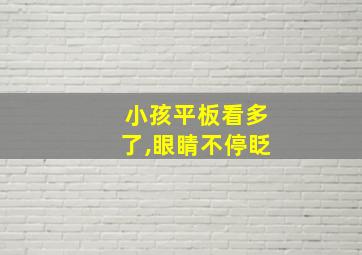 小孩平板看多了,眼睛不停眨